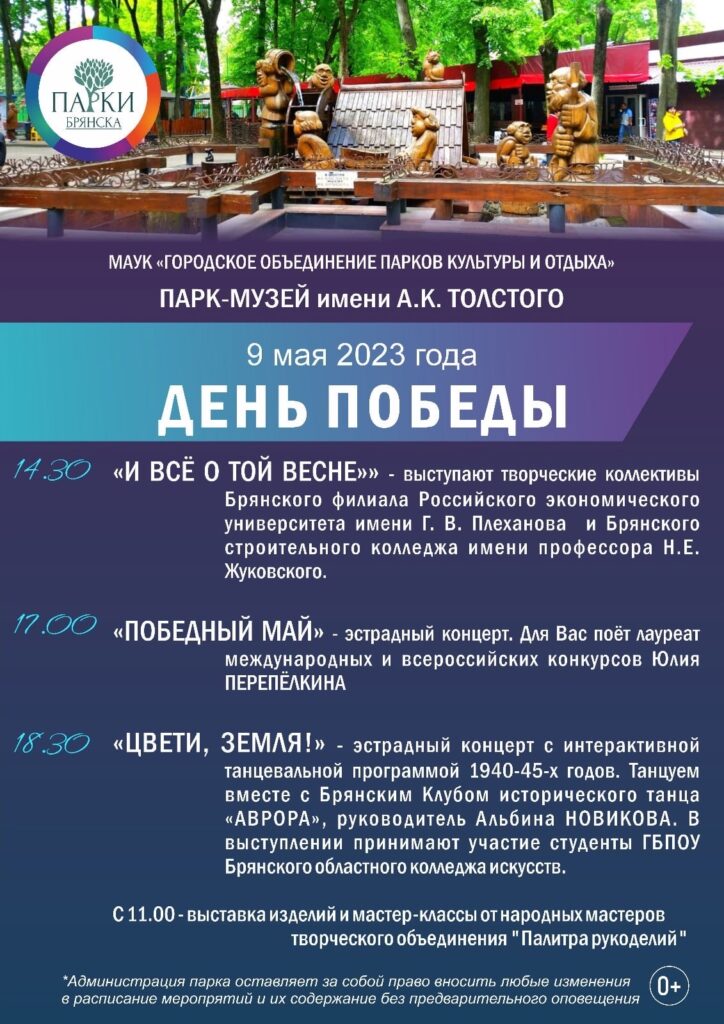 ПАРКИ
БРЯНСКА

МАУК «ГОРОДСКОЕ ОБЪЕДИНЕНИЕ ПАРКОВ КУЛЬТУРЫ И ОТДЫХА»

ПАРК-МУЗЕЙ имени А.К. ТОЛСТОГО

9 мая 2023 года

ДЕНЬ ПОБЕДЫ

14.30 «И ВСЁ О ТОЙ ВЕСНЕ»» - выступают творческие коллективы Брянского филиала Российского экономического университета имени Г. В. Плеханова и Брянского строительного колледжа имени профессора Н.Е. Жуковского.

17.00 «ПОБЕДНЫЙ МАЙ» - эстрадный концерт. Для Вас поёт лауреат международных и всероссийских конкурсов Юлия ПЕРЕПЁЛКИНА

18.30 «ЦВЕТИ, ЗЕМЛЯ!» - эстрадный концерт с интерактивной танцевальной программой 1940-45-х годов. Танцуем вместе с Брянским Клубом исторического танца «АВРОРА», руководитель Альбина НОВИКОВА. В выступлении принимают участие студенты ГБПОУ Брянского областного колледжа искусств.

С 11.00 - выставка изделий и мастер-классы от народных мастеров творческого объединения "Палитра рукоделий"

*Администрация парка оставляет за собой право вносить любые изменения в расписание мероприятий и их содержание без предварительного оповещения

0+